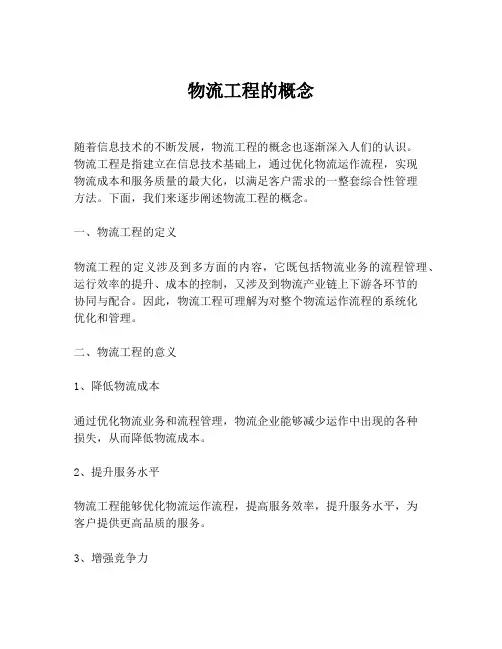 物流工程的概念

随着信息技术的不断发展，物流工程的概念也逐渐深入人们的认识。物流工程是指建立在信息技术基础上，通过优化物流运作流程，实现物流成本和服务质量的最大化，以满足客户需求的一整套综合性管理方法。下面，我们来逐步阐述物流工程的概念。

一、物流工程的定义

物流工程的定义涉及到多方面的内容，它既包括物流业务的流程管理、运行效率的提升、成本的控制，又涉及到物流产业链上下游各环节的协同与配合。因此，物流工程可理解为对整个物流运作流程的系统化优化和管理。

二、物流工程的意义

1、降低物流成本

通过优化物流业务和流程管理，物流企业能够减少运作中出现的各种损失，从而降低物流成本。

2、提升服务水平

物流工程能够优化物流运作流程，提高服务效率，提升服务水平，为客户提供更高品质的服务。

3、增强竞争力